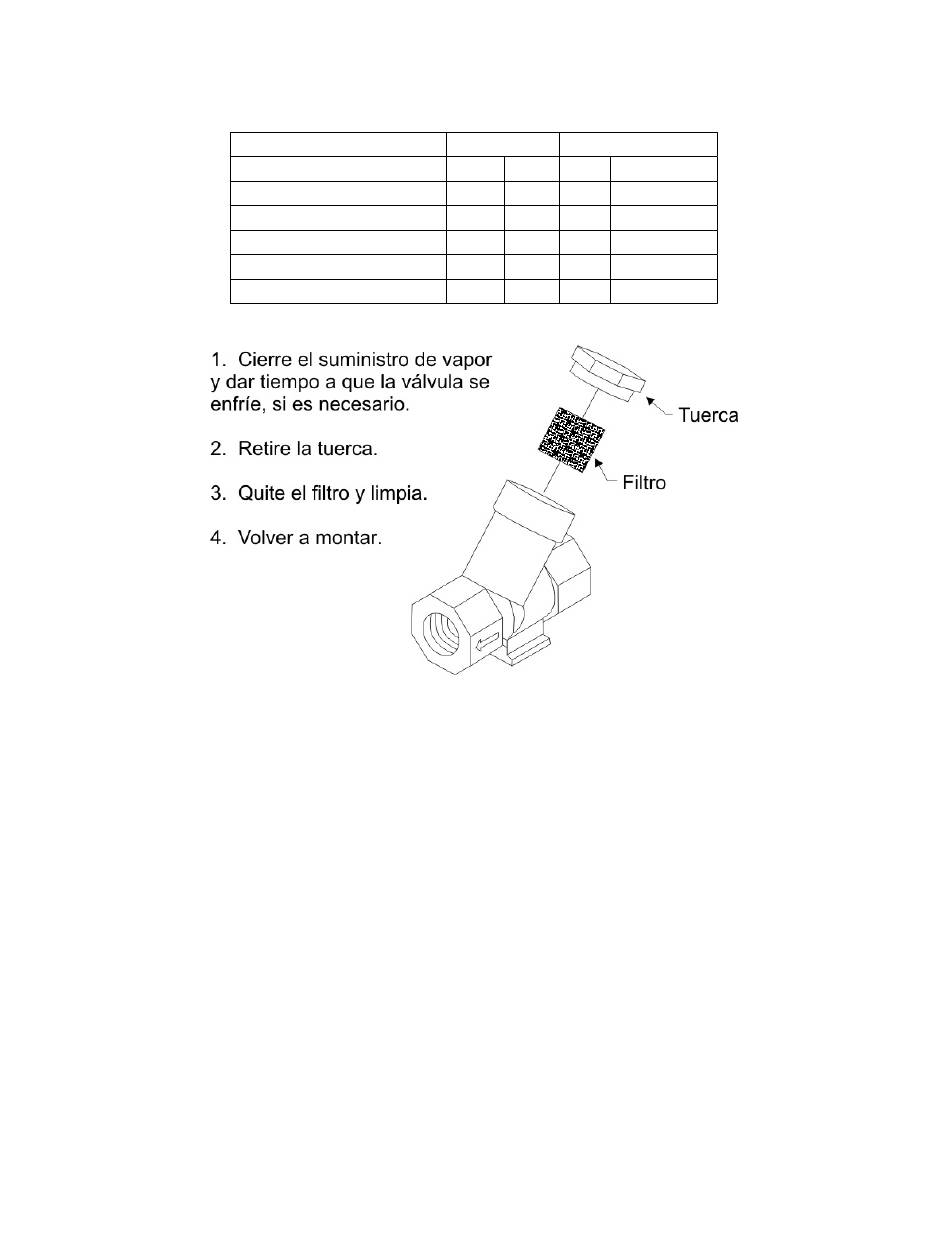 1. Cierre el suministro de vapor y dar tiempo a que la válvula se enfríe, si es necesario.

2. Retire la tuerca.

3. Quite el filtro y limpia.

4. Volver a montar.

Tuerca

Filtro